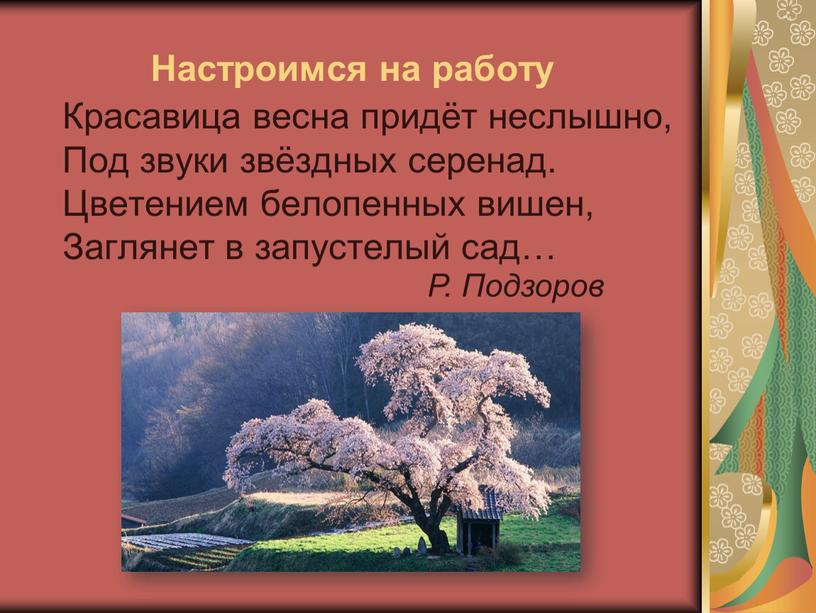 Настроимся на работу

Красавица весна придёт неслышно,
Под звуки звёздных серенад.
Цветением белопенных вишен,
Заглянет в запустелый сад…

Р. Подзоров